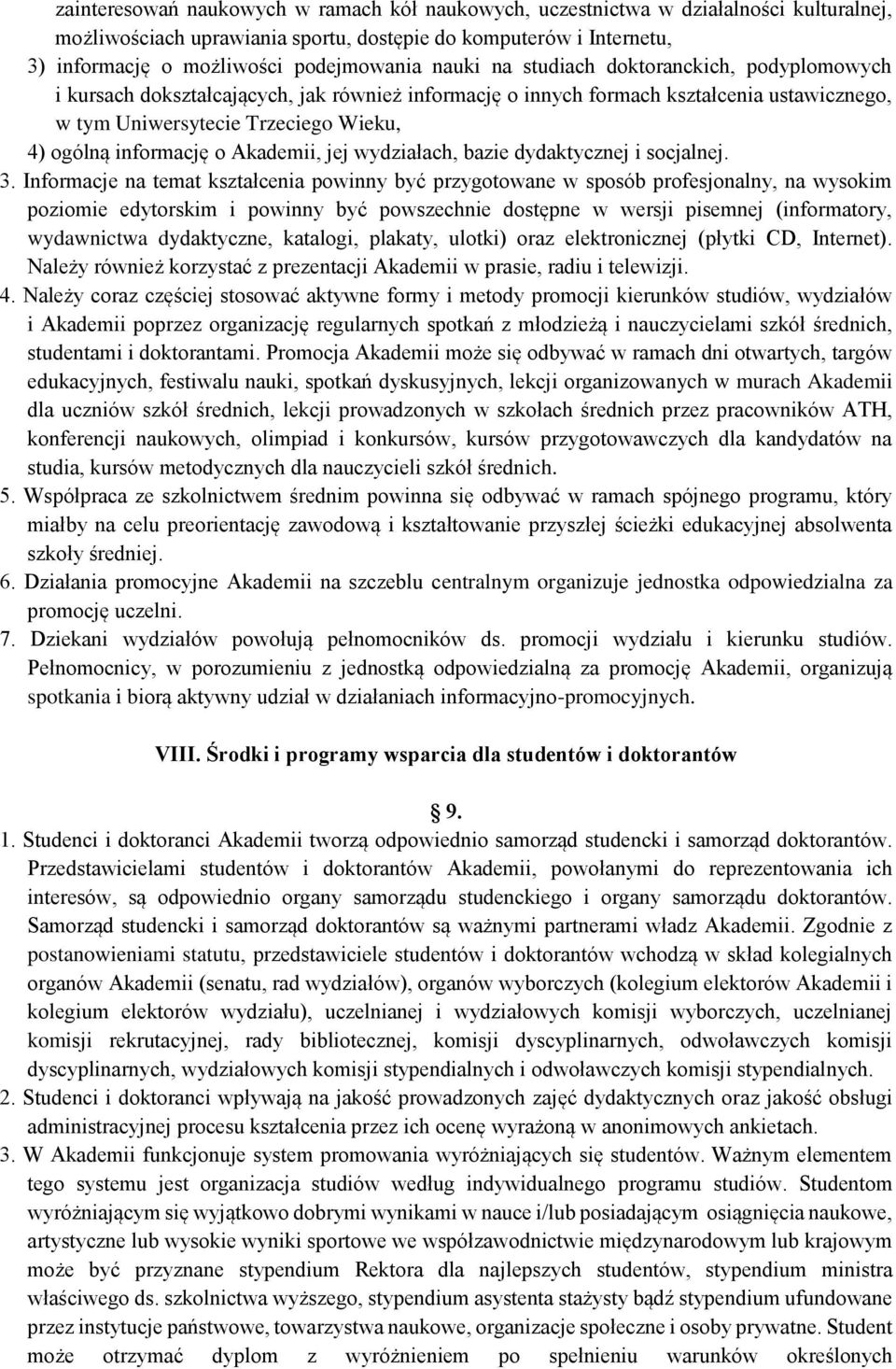 zainteresowań naukowych w ramach kół naukowych, uczestnictwa w działalności kulturalnej, możliwościach uprawiania sportu, dostępie do komputerów i Internetu,
3) informację o możliwości podejmowania nauki na studiach doktoranckich, podyplomowych i kursach dokształcających, jak również informację o innych formach kształcenia ustawicznego, w tym Uniwersytecie Trzeciego Wieku,
4) ogólną informację o Akademii, jej wydziałach, bazie dydaktycznej i socjalnej.
3. Informacje na temat kształcenia powinny być przygotowane w sposób profesjonalny, na wysokim poziomie edytorskim i powinny być powszechnie dostępne w wersji pisemnej (informatory, wydawnictwa dydaktyczne, katalogi, plakaty, ulotki) oraz elektronicznej (płytki CD, Internet). Należy również korzystać z prezentacji Akademii w prasie, radiu i telewizji.
4. Należy coraz częściej stosować aktywne formy i metody promocji kierunków studiów, wydziałów i Akademii poprzez organizację regularnych spotkań z młodzieżą i nauczycielami szkół średnich, studentami i doktorantami. Promocja Akademii może się odbywać w ramach dni otwartych, targów edukacyjnych, festiwalu nauki, spotkań dyskusyjnych, lekcji organizowanych w murach Akademii dla uczniów szkół średnich, lekcji prowadzonych w szkołach średnich przez pracowników ATH, konferencji naukowych, olimpiad i konkursów, kursów przygotowawczych dla kandydatów na studia, kursów metodycznych dla nauczycieli szkół średnich.
5. Współpraca ze szkolnictwem średnim powinna się odbywać w ramach spójnego programu, który miałby na celu preorientację zawodową i kształtowanie przyszłej ścieżki edukacyjnej absolwenta szkoły średniej.
6. Działania promocyjne Akademii na szczeblu centralnym organizuje jednostka odpowiedzialna za promocję uczelni.
7. Dziekani wydziałów powołują pełnomocników ds. promocji wydziału i kierunku studiów. Pełnomocnicy, w porozumieniu z jednostką odpowiedzialną za promocję Akademii, organizują spotkania i biorą aktywny udział w działaniach informacyjno-promocyjnych.

VIII. Środki i programy wsparcia dla studentów i doktorantów

§ 9.

1. Studenci i doktoranci Akademii tworzą odpowiednio samorząd studencki i samorząd doktorantów. Przedstawicielami studentów i doktorantów Akademii, powołanymi do reprezentowania ich interesów, są odpowiednio organy samorządu studenckiego i organy samorządu doktorantów. Samorząd studencki i samorząd doktorantów są ważnymi partnerami władz Akademii. Zgodnie z postanowieniami statutu, przedstawiciele studentów i doktorantów wchodzą w skład kolegialnych organów Akademii (senatu, rad wydziałów), organów wyborczych (kolegium elektorów Akademii i kolegium elektorów wydziału), uczelnianej i wydziałowych komisji wyborczych, uczelnianej komisji rekrutacyjnej, rady bibliotecznej, komisji dyscyplinarnych, odwoławczych komisji dyscyplinarnych, wydziałowych komisji stypendialnych i odwoławczych komisji stypendialnych.
2. Studenci i doktoranci wpływają na jakość prowadzonych zajęć dydaktycznych oraz jakość obsługi administracyjnej procesu kształcenia przez ich ocenę wyrażoną w anonimowych ankietach.
3. W Akademii funkcjonuje system promowania wyróżniających się studentów. Ważnym elementem tego systemu jest organizacja studiów według indywidualnego programu studiów. Studentom wyróżniającym się wyjątkowo dobrymi wynikami w nauce i/lub posiadającym osiągnięcia naukowe, artystyczne lub wysokie wyniki sportowe we współzawodnictwie międzynarodowym lub krajowym może być przyznane stypendium Rektora dla najlepszych studentów, stypendium ministra właściwego ds. szkolnictwa wyższego, stypendium asystenta stażysty bądź stypendium ufundowane przez instytucje państwowe, towarzystwa naukowe, organizacje społeczne i osoby prywatne. Student może otrzymać dyplom z wyróżnieniem po spełnieniu warunków określonych